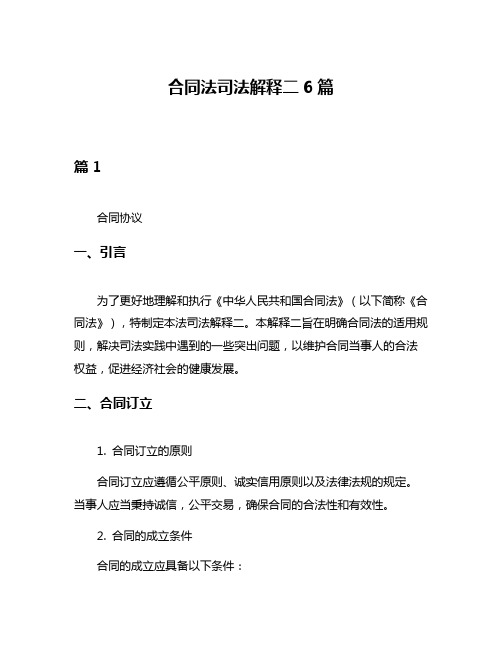 合同法司法解释二 6 篇

篇 1

合同协议

一、引言

为了更好地理解和执行《中华人民共和国合同法》（以下简称《合同法》），特制定本法司法解释二。本解释二旨在明确合同法的适用规则，解决司法实践中遇到的一些突出问题，以维护合同当事人的合法权益，促进经济社会的健康发展。

二、合同订立

1. 合同订立的原则

合同订立应遵循公平原则、诚实信用原则以及法律法规的规定。当事人应当秉持诚信，公平交易，确保合同的合法性和有效性。

2. 合同的成立条件

合同的成立应具备以下条件：